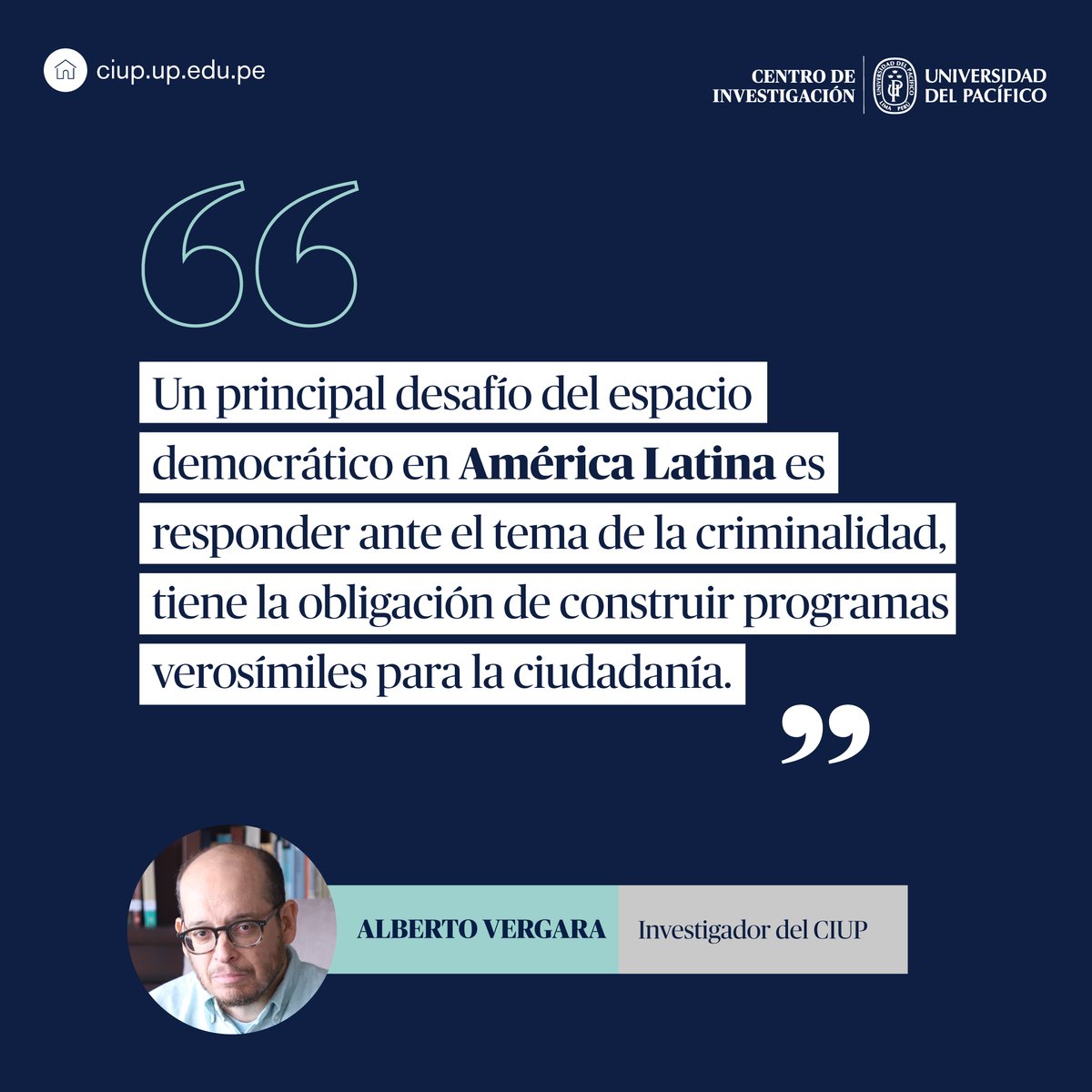 ciup.up.edu.pe

CENTRO DE INVESTIGACIÓN

UNIVERSIDAD DEL PACÍFICO LIMA PERÚ

UNIVERSIDAD DEL PACÍFICO

Un principal desafío del espacio democrático en América Latina es responder ante el tema de la criminalidad, tiene la obligación de construir programas verosímiles para la ciudadanía.

ALBERTO VERGARA

Investigador del CIUP